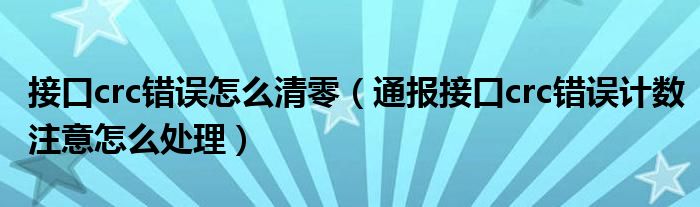 接口crc错误怎么清零（通报接口crc错误计数注意怎么处理）